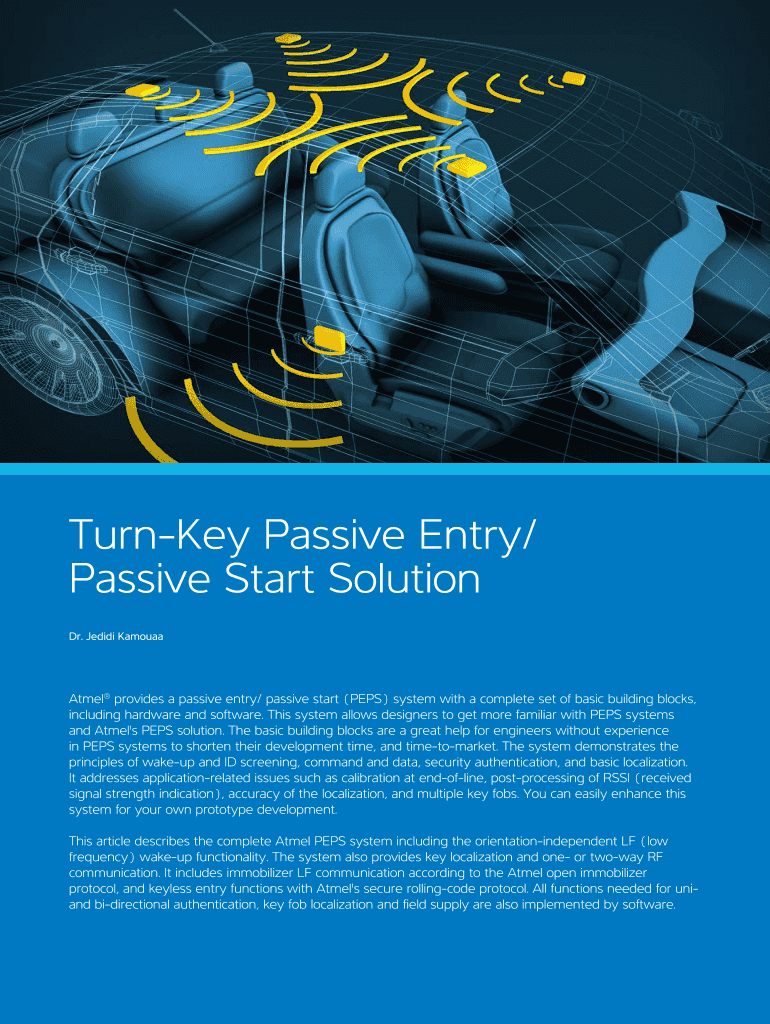 Turn-Key Passive Entry/ Passive Start Solution

Dr. Jedidi Kamouaa

Atmel® provides a passive entry/ passive start (PEPS) system with a complete set of basic building blocks, including hardware and software. This system allows designers to get more familiar with PEPS systems and Atmel's PEPS solution. The basic building blocks are a great help for engineers without experience in PEPS systems to shorten their development time, and time-to-market. The system demonstrates the principles of wake-up and ID screening, command and data, security authentication, and basic localization. It addresses application-related issues such as calibration at end-of-line, post-processing of RSSI (received signal strength indication), accuracy of the localization, and multiple key fobs. You can easily enhance this system for your own prototype development.

This article describes the complete Atmel PEPS system including the orientation-independent LF (low frequency) wake-up functionality. The system also provides key localization and one- or two-way RF communication. It includes immobilizer LF communication according to the Atmel open immobilizer protocol, and keyless entry functions with Atmel's secure rolling-code protocol. All functions needed for uni- and bi-directional authentication, key fob localization and field supply are also implemented by software.